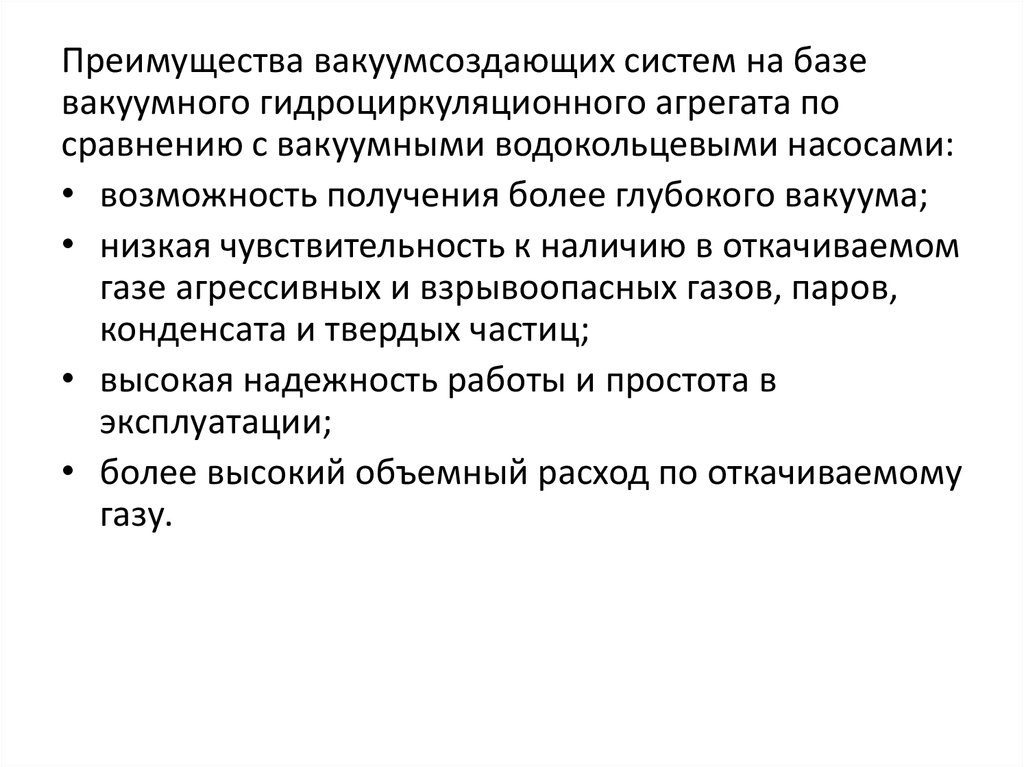 Преимущества вакуумсоздающих систем на базе вакуумного гидроциркуляционного агрегата по сравнению с вакуумными водокольцевыми насосами:

• возможность получения более глубокого вакуума;
• низкая чувствительность к наличию в откачиваемом газе агрессивных и взрывоопасных газов, паров, конденсата и твердых частиц;
• высокая надежность работы и простота в эксплуатации;
• более высокий объемный расход по откачиваемому газу.